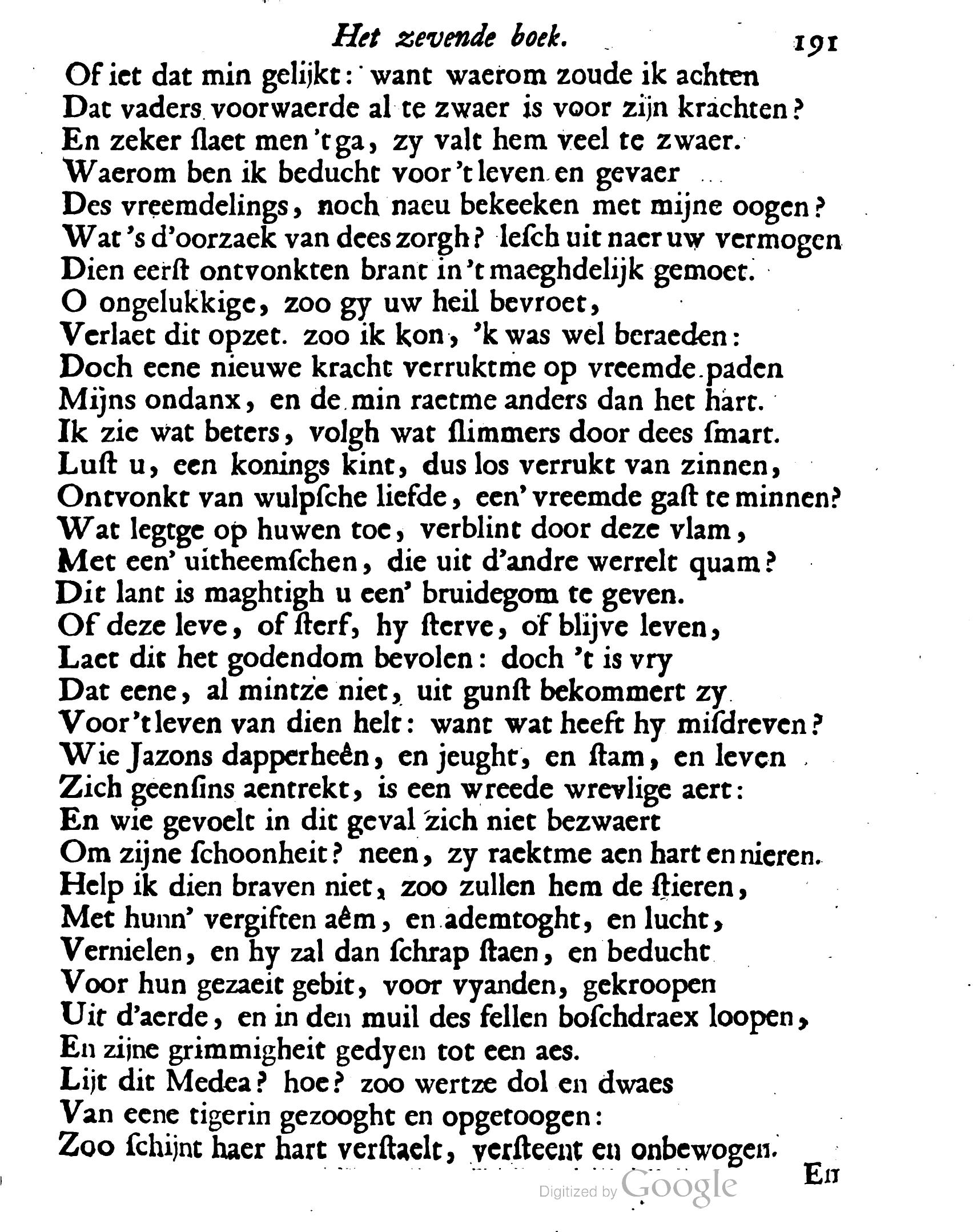 Het zevende boek. 191

Of iet dat min gelijkt: want waerom zoude ik achten
Dat vaders voorwaerde al te zwaer is voor zijn krachten?
En zeker ſlaet men 't ga, zy valt hem veel te zwaer.
Waerom ben ik beducht voor 't leven en gevaer
Des vreemdelings, noch naeu bekeeken met mijne oogen?
Wat 's d'oorzaek van dees zorgh? leſch uit naer uw vermogen
Dien eerſt ontvonkten brant in 't maeghdelijk gemoet.
O ongelukkige, zoo gy uw heil bevroet,
Verlaet dit opzet. zoo ik kon, 'k was wel beraeden:
Doch eene nieuwe kracht verruktme op vreemde paden
Mijns ondanx, en de min raetme anders dan het hart.
Ik zie wat beters, volgh wat ſlimmers door dees ſmart.
Luſt u, een konings kint, dus los verrukt van zinnen,
Ontvonkt van wulpſche liefde, een' vreemde gaſt te minnen?
Wat legtge op huwen toe, verblint door deze vlam,
Met een' uitheemſchen, die uit d'andre werrelt quam?
Dit lant is maghtigh u een' bruidegom te geven.
Of deze leve, of ſterf, hy ſterve, of blijve leven,
Laet dit het godendom bevolen: doch 't is vry
Dat eene, al mintze niet, uit gunſt bekommert zy
Voor 't leven van dien helt: want wat heeft hy miſdreven?
Wie Jazons dapperheên, en jeught, en ſtam, en leven
Zich geenſins aentrekt, is een wreede wrevlige aert:
En wie gevoelt in dit geval zich niet bezwaert
Om zijne ſchoonheit? neen, zy raektme aen hart en nieren.
Help ik dien braven niet, zoo zullen hem de ſtieren,
Met hunn' vergiften aêm, en ademtoght, en lucht,
Vernielen, en hy zal dan ſchrap ſtaen, en beducht
Voor hun gezaeit gebit, voor vyanden, gekroopen
Uit d'aerde, en in den muil des fellen boſchdraex loopen,
En zijne grimmigheit gedyen tot een aes.
Lijt dit Medea? hoe? zoo wertze dol en dwaes
Van eene tigerin gezooght en opgetoogen:
Zoo ſchijnt haer hart verſtaelt, verſteent en onbewogen.

En

Digitized by Google